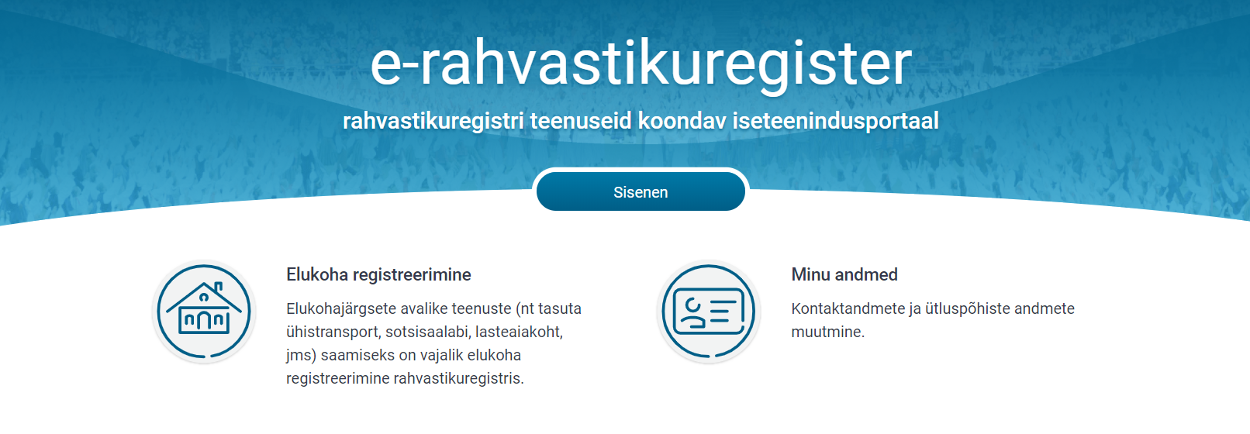 e-rahvastikuregister

rahvastikuregistri teenuseid koondav iseteenindusportaal

Sisenen

Elukoha registreerimine

Elukohajärgsete avalike teenuste (nt tasuta ühistransport, sotsisaalabi, lasteaiakoht, jms) saamiseks on vajalik elukoha registreerimine rahvastikuregistris.

Minu andmed

Kontaktandmete ja ütluspõhiste andmete muutmine.